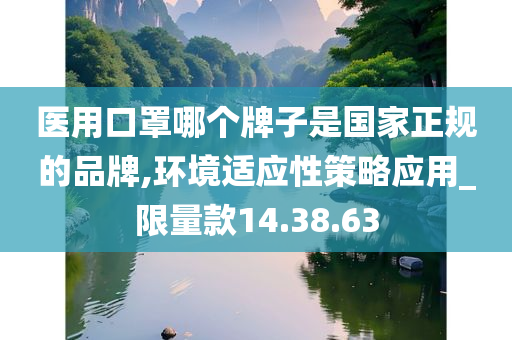 医用口罩哪个牌子是国家正规的品牌,环境适应性策略应用_限量款14.38.63